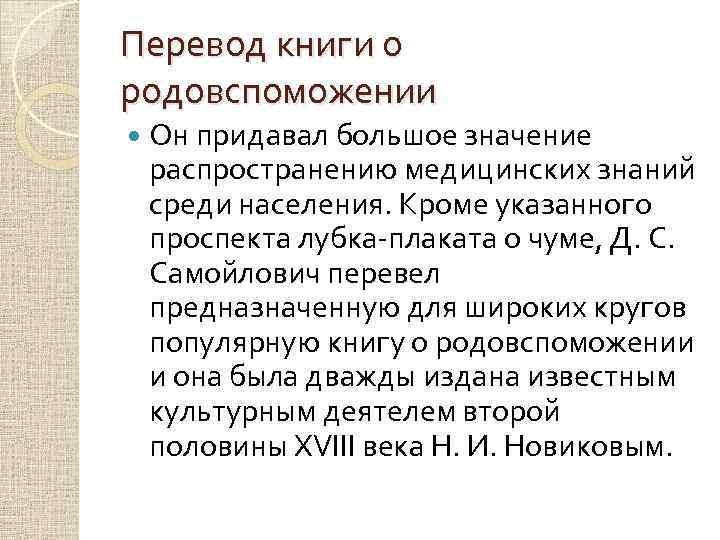 Перевод книги о родовспоможении

Он придавал большое значение распространению медицинских знаний среди населения. Кроме указанного проспекта лубка-плаката о чуме, Д. С. Самойлович перевел предназначенную для широких кругов популярную книгу о родовспоможении и она была дважды издана известным культурным деятелем второй половины XVIII века Н. И. Новиковым.